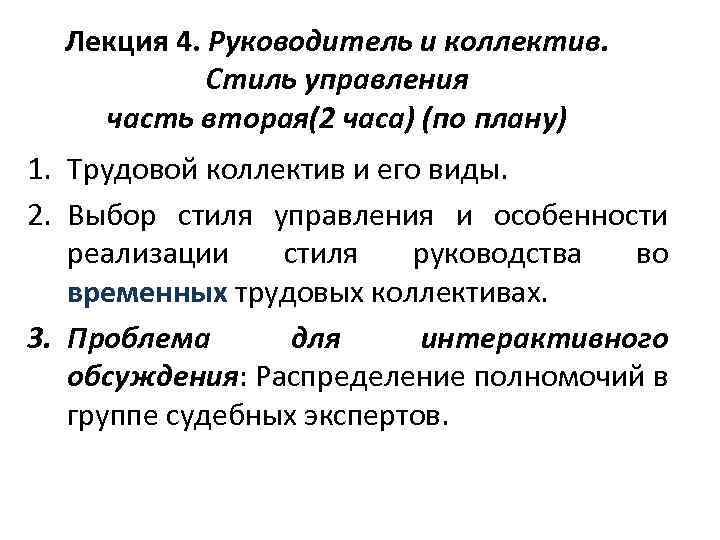 Лекция 4. Руководитель и коллектив. Стиль управления часть вторая(2 часа) (по плану)

1. Трудовой коллектив и его виды.
2. Выбор стиля управления и особенности реализации стиля руководства во временных трудовых коллективах.
3. Проблема для интерактивного обсуждения: Распределение полномочий в группе судебных экспертов.